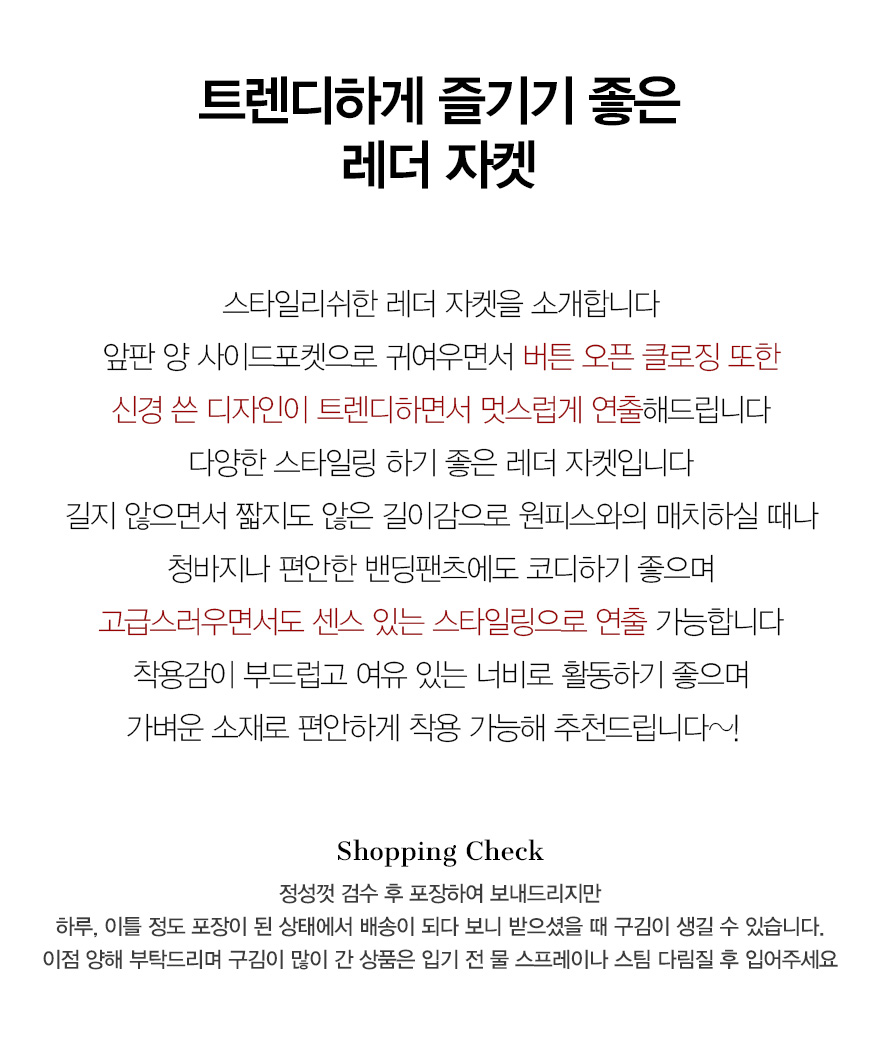 트렌디하게 즐기기 좋은
레더 자켓

스타일리쉬한 레더 자켓을 소개합니다
앞판 양 사이드포켓으로 귀여우면서 버튼 오픈 클로징 또한
신경 쓴 디자인이 트렌디하면서 멋스럽게 연출해드립니다
다양한 스타일링 하기 좋은 레더 자켓입니다
길지 않으면서 짧지도 않은 길이감으로 원피스와의 매치하실 때나
청바지나 편안한 밴딩팬츠에도 코디하기 좋으며
고급스러우면서도 센스 있는 스타일링으로 연출 가능합니다
착용감이 부드럽고 여유 있는 너비로 활동하기 좋으며
가벼운 소재로 편안하게 착용 가능해 추천드립니다~!

Shopping Check
정성껏 검수 후 포장하여 보내드리지만
하루, 이틀 정도 포장이 된 상태에서 배송이 되다 보니 받으셨을 때 구김이 생길 수 있습니다.
이점 양해 부탁드리며 구김이 많이 간 상품은 입기 전 물 스프레이나 스팀 다림질 후 입어주세요